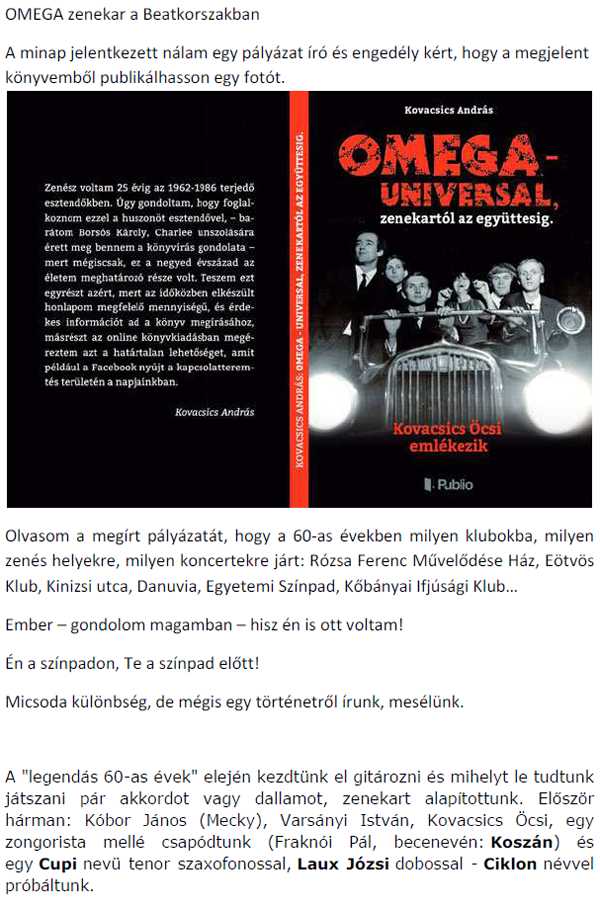 OMEGA zenekar a Beatkorszakban

A minap jelentkezett nálam egy pályázat író és engedély kért, hogy a megjelent könyvemből publikálhasson egy fotót.

Zenész voltam 25 évig az 1962-1986 terjedő esztendőkben. Úgy gondoltam, hogy foglalkoznom ezzel a huszonöt esztendővel, – barátom Borsós Károly, Charlee unszolására érett meg bennem a könyvírás gondolata – mert mégiscsak, ez a negyed évszázad az életem meghatározó része volt. Teszem ezt egyrészt azért, mert az időközben elkészült honlapom megfelelő mennyiségű, és érdekes információt ad a könyv megírásához, másrészt az online könyvkiadásban megéreztem azt a határtalan lehetőséget, amit például a Facebook nyújt a kapcsolatteremtés területén a napjainkban.

Kovacsics András

KOVACSICS ANDRÁS: OMEGA - UNIVERSAL, ZENEKARTÓL AZ EGYÜTTESIG.

Kovacsics András

OMEGA - UNIVERSAL, zenekartól az együttesig.

Kovacsics Öcsi emlékezik

Publio

Olvasom a megírt pályázatát, hogy a 60-as években milyen klubokba, milyen zenés helyekre, milyen koncertekre járt: Rózsa Ferenc Művelődése Ház, Eötvös Klub, Kinizsi utca, Danuvia, Egyetemi Színpad, Kőbányai Ifjúsági Klub…

Ember – gondolom magamban – hisz én is ott voltam!

Én a színpadon, Te a színpad előtt!

Micsoda különbség, de mégis egy történetről írunk, mesélünk.

A "legendás 60-as évek" elején kezdtünk el gitározni és mihelyt le tudtunk játszani pár akkordot vagy dallamot, zenekart alapítottunk. Először hárman: Kóbor János (Mecky), Varsányi István, Kovacsics Öcsi, egy zongorista mellé csapódtunk (Fraknói Pál, becenevén: Koszán) és egy Cupi nevü tenor szaxofonossal, Laux Józsi dobossal - Ciklon névvel próbáltunk.